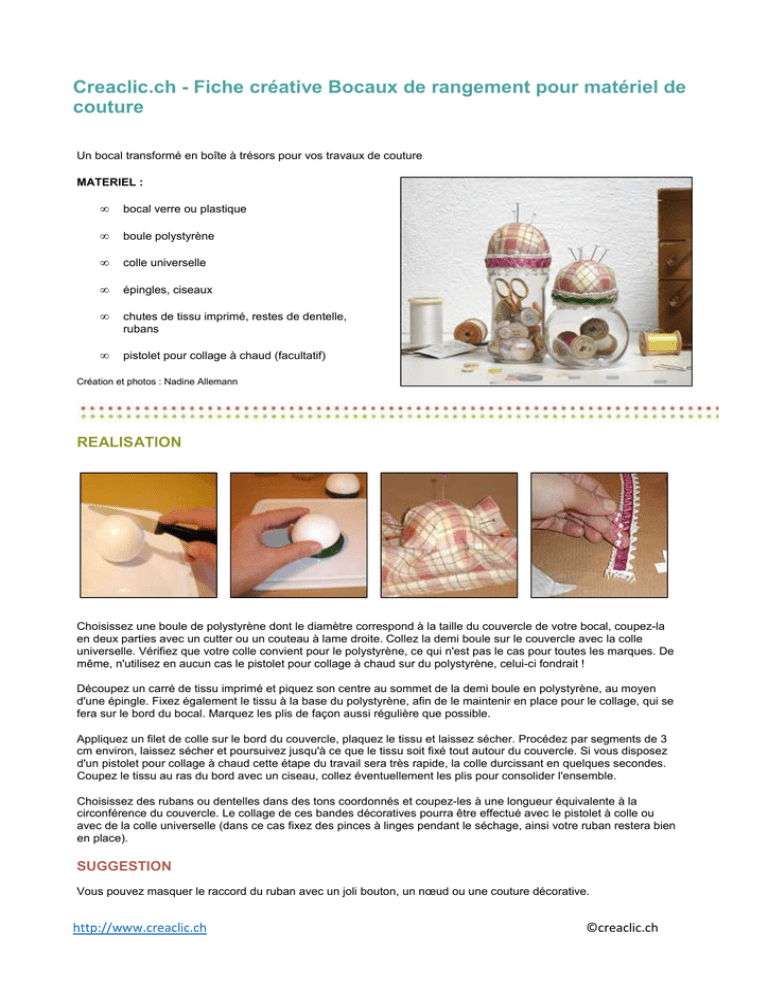 Creaclic.ch - Fiche créative Bocaux de rangement pour matériel de couture

Un bocal transformé en boîte à trésors pour vos travaux de couture

MATERIEL :

∞ bocal verre ou plastique

∞ boule polystyrène

∞ colle universelle

∞ épingles, ciseaux

∞ chutes de tissu imprimé, restes de dentelle, rubans

∞ pistolet pour collage à chaud (facultatif)

Création et photos : Nadine Allemann

REALISATION

Choisissez une boule de polystyrène dont le diamètre correspond à la taille du couvercle de votre bocal, coupez-la en deux parties avec un cutter ou un couteau à lame droite. Collez la demi boule sur le couvercle avec la colle universelle. Vérifiez que votre colle convient pour le polystyrène, ce qui n'est pas le cas pour toutes les marques. De même, n'utilisez en aucun cas le pistolet pour collage à chaud sur du polystyrène, celui-ci fondrait !

Découpez un carré de tissu imprimé et piquez son centre au sommet de la demi boule en polystyrène, au moyen d'une épingle. Fixez également le tissu à la base du polystyrène, afin de le maintenir en place pour le collage, qui se fera sur le bord du bocal. Marquez les plis de façon aussi régulière que possible.

Appliquez un filet de colle sur le bord du couvercle, plaquez le tissu et laissez sécher. Procédez par segments de 3 cm environ, laissez sécher et poursuivez jusqu'à ce que le tissu soit fixé tout autour du couvercle. Si vous disposez d'un pistolet pour collage à chaud cette étape du travail sera très rapide, la colle durcissant en quelques secondes. Coupez le tissu au ras du bord avec un ciseau, collez éventuellement les plis pour consolider l'ensemble.

Choisissez des rubans ou dentelles dans des tons coordonnés et coupez-les à une longueur équivalente à la circonférence du couvercle. Le collage de ces bandes décoratives pourra être effectué avec le pistolet à colle ou avec de la colle universelle (dans ce cas fixez des pinces à linges pendant le séchage, ainsi votre ruban restera bien en place).

SUGGESTION

Vous pouvez masquer le raccord du ruban avec un joli bouton, un nœud ou une couture décorative.

http://www.creaclic.ch ©creaclic.ch